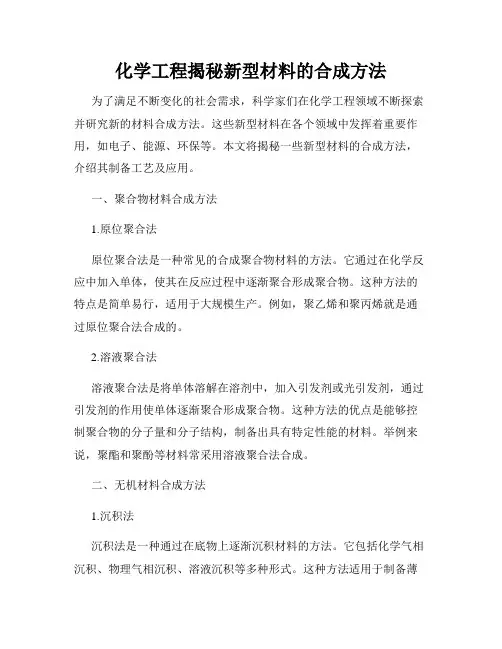 化学工程揭秘新型材料的合成方法

为了满足不断变化的社会需求，科学家们在化学工程领域不断探索并研究新的材料合成方法。这些新型材料在各个领域中发挥着重要作用，如电子、能源、环保等。本文将揭秘一些新型材料的合成方法，介绍其制备工艺及应用。

一、聚合物材料合成方法

1.原位聚合法

原位聚合法是一种常见的合成聚合物材料的方法。它通过在化学反应中加入单体，使其在反应过程中逐渐聚合形成聚合物。这种方法的特点是简单易行，适用于大规模生产。例如，聚乙烯和聚丙烯就是通过原位聚合法合成的。

2.溶液聚合法

溶液聚合法是将单体溶解在溶剂中，加入引发剂或光引发剂，通过引发剂的作用使单体逐渐聚合形成聚合物。这种方法的优点是能够控制聚合物的分子量和分子结构，制备出具有特定性能的材料。举例来说，聚酯和聚酚等材料常采用溶液聚合法合成。

二、无机材料合成方法

1.沉积法

沉积法是一种通过在底物上逐渐沉积材料的方法。它包括化学气相沉积、物理气相沉积、溶液沉积等多种形式。这种方法适用于制备薄